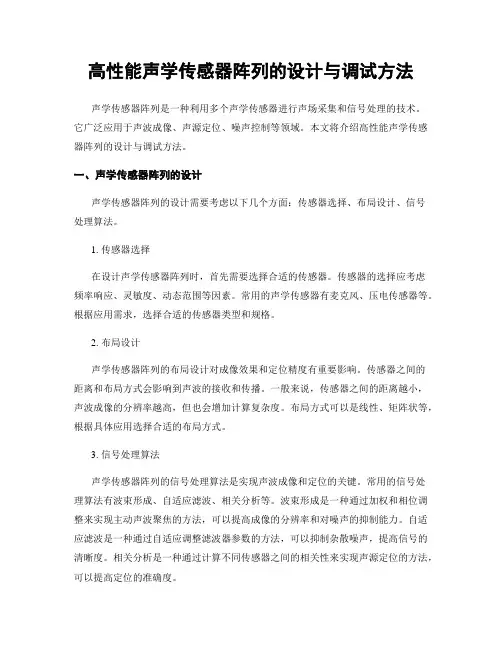 高性能声学传感器阵列的设计与调试方法

声学传感器阵列是一种利用多个声学传感器进行声场采集和信号处理的技术。它广泛应用于声波成像、声源定位、噪声控制等领域。本文将介绍高性能声学传感器阵列的设计与调试方法。

一、声学传感器阵列的设计

声学传感器阵列的设计需要考虑以下几个方面：传感器选择、布局设计、信号处理算法。

1. 传感器选择

在设计声学传感器阵列时，首先需要选择合适的传感器。传感器的选择应考虑频率响应、灵敏度、动态范围等因素。常用的声学传感器有麦克风、压电传感器等。根据应用需求，选择合适的传感器类型和规格。

2. 布局设计

声学传感器阵列的布局设计对成像效果和定位精度有重要影响。传感器之间的距离和布局方式会影响到声波的接收和传播。一般来说，传感器之间的距离越小，声波成像的分辨率越高，但也会增加计算复杂度。布局方式可以是线性、矩阵状等，根据具体应用选择合适的布局方式。

3. 信号处理算法

声学传感器阵列的信号处理算法是实现声波成像和定位的关键。常用的信号处理算法有波束形成、自适应滤波、相关分析等。波束形成是一种通过加权和相位调整来实现主动声波聚焦的方法，可以提高成像的分辨率和对噪声的抑制能力。自适应滤波是一种通过自适应调整滤波器参数的方法，可以抑制杂散噪声，提高信号的清晰度。相关分析是一种通过计算不同传感器之间的相关性来实现声源定位的方法，可以提高定位的准确度。